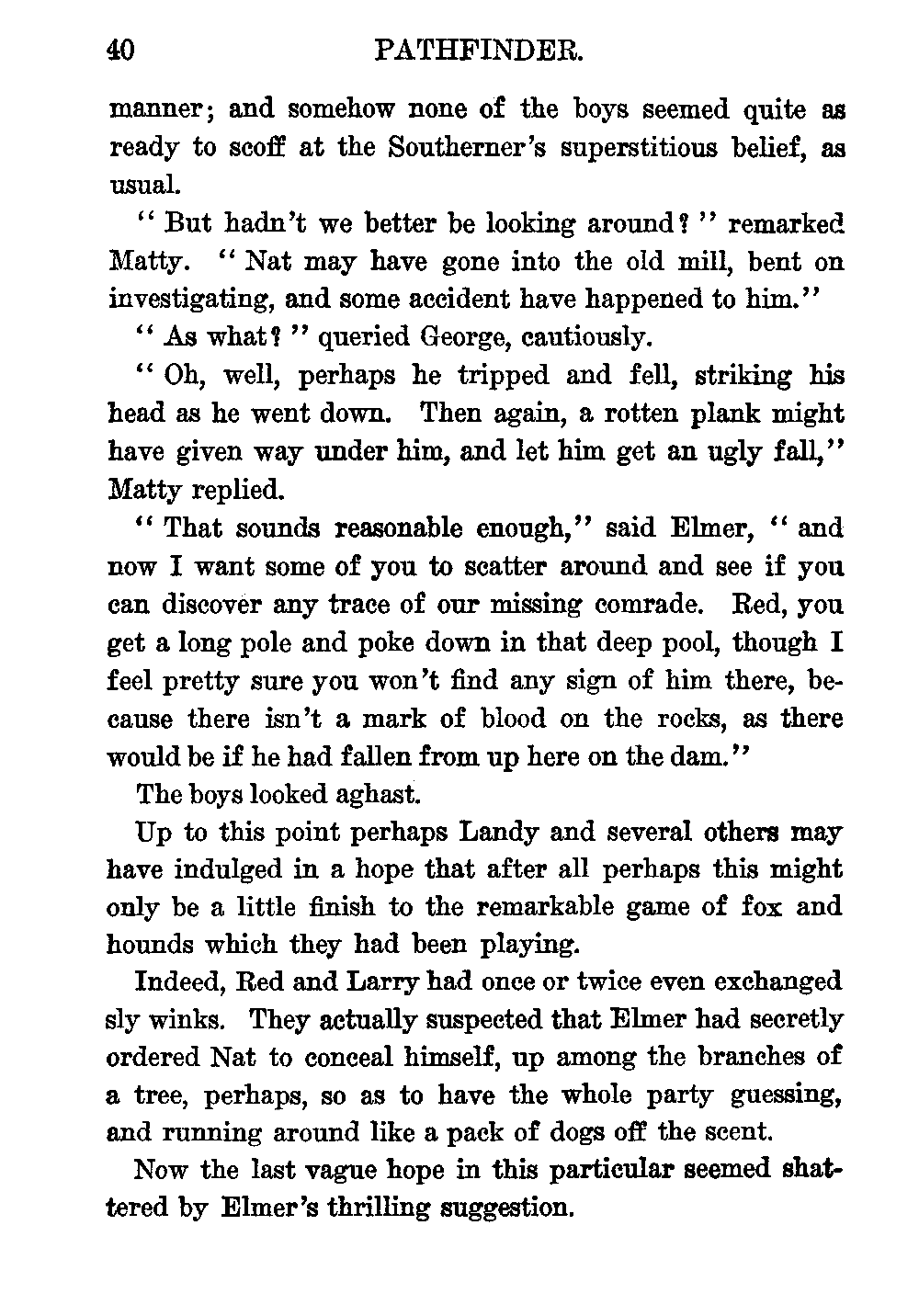 40 PATHFINDER.

manner; and somehow none of the boys seemed quite as ready to scoff at the Southerner's superstitious belief, as usual.

"But hadn't we better be looking around?" remarked Matty. "Nat may have gone into the old mill, bent on investigating, and some accident have happened to him."

"As what?" queried George, cautiously.

"Oh, well, perhaps he tripped and fell, striking his head as he went down. Then again, a rotten plank might have given way under him, and let him get an ugly fall," Matty replied.

"That sounds reasonable enough," said Elmer, "and now I want some of you to scatter around and see if you can discover any trace of our missing comrade. Red, you get a long pole and poke down in that deep pool, though I feel pretty sure you won't find any sign of him there, because there isn't a mark of blood on the rocks, as there would be if he had fallen from up here on the dam."

The boys looked aghast.

Up to this point perhaps Landy and several others may have indulged in a hope that after all perhaps this might only be a little finish to the remarkable game of fox and hounds which they had been playing.

Indeed, Red and Larry had once or twice even exchanged sly winks. They actually suspected that Elmer had secretly ordered Nat to conceal himself, up among the branches of a tree, perhaps, so as to have the whole party guessing, and running around like a pack of dogs off the scent.

Now the last vague hope in this particular seemed shattered by Elmer's thrilling suggestion.